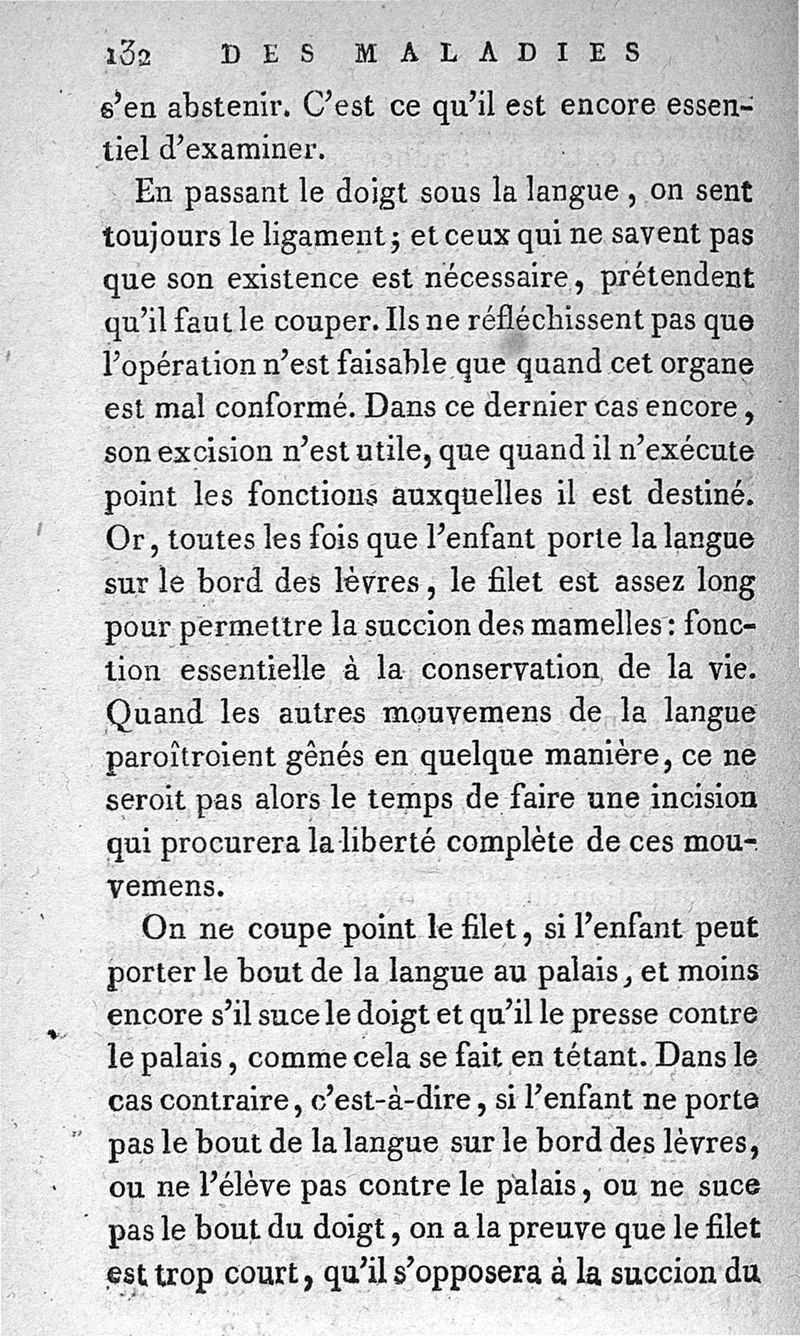 132 DES MALADIES

s'en abstenir. C'est ce qu'il est encore essentiel d'examiner.

En passant le doigt sous la langue, on sent toujours le ligament; et ceux qui ne savent pas que son existence est nécessaire, prétendent qu'il faut le couper. Ils ne réfléchissent pas que l'opération n'est faisable que quand cet organe est mal conformé. Dans ce dernier cas encore, son excision n'est utile, que quand il n'exécute point les fonctions auxquelles il est destiné. Or, toutes les fois que l'enfant porte la langue sur le bord des lèvres, le filet est assez long pour permettre la succion des mamelles: fonction essentielle à la conservation de la vie. Quand les autres mouvemens de la langue paroîtroient gênés en quelque manière, ce ne seroit pas alors le temps de faire une incision qui procurera la liberté complète de ces mouvemens.

On ne coupe point le filet, si l'enfant peut porter le bout de la langue au palais, et moins encore s'il suce le doigt et qu'il le presse contre le palais, comme cela se fait en tétant. Dans le cas contraire, c'est-à-dire, si l'enfant ne porte pas le bout de la langue sur le bord des lèvres, ou ne l'élève pas contre le palais, ou ne suce pas le bout du doigt, on a la preuve que le filet est trop court, qu'il s'opposera à la succion du